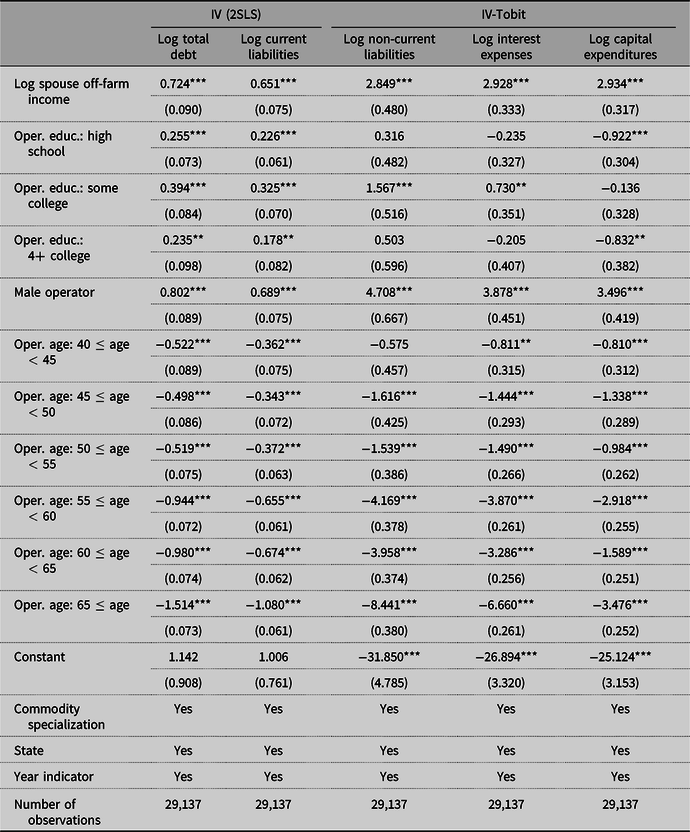 | | IV (2SLS) | | IV-Tobit | | |
|---|---|---|---|---|---|
| | Log total debt | Log current liabilities | Log non-current liabilities | Log interest expenses | Log capital expenditures |
| Log spouse off-farm income | 0.724*** | 0.651*** | 2.849*** | 2.928*** | 2.934*** |
| | (0.090) | (0.075) | (0.480) | (0.333) | (0.317) |
| Oper. educ.: high school | 0.255*** | 0.226*** | 0.316 | −0.235 | −0.922*** |
| | (0.073) | (0.061) | (0.482) | (0.327) | (0.304) |
| Oper. educ.: some college | 0.394*** | 0.325*** | 1.567*** | 0.730** | −0.136 |
| | (0.084) | (0.070) | (0.516) | (0.351) | (0.328) |
| Oper. educ.: 4+ college | 0.235** | 0.178** | 0.503 | −0.205 | −0.832** |
| | (0.098) | (0.082) | (0.596) | (0.407) | (0.382) |
| Male operator | 0.802*** | 0.689*** | 4.708*** | 3.878*** | 3.496*** |
| | (0.089) | (0.075) | (0.667) | (0.451) | (0.419) |
| Oper. age: $40 \leq$ age $< 45$ | −0.522*** | −0.362*** | −0.575 | −0.811** | −0.810*** |
| | (0.089) | (0.075) | (0.457) | (0.315) | (0.312) |
| Oper. age: $45 \leq$ age $< 50$ | −0.498*** | −0.343*** | −1.616*** | −1.444*** | −1.338*** |
| | (0.086) | (0.072) | (0.425) | (0.293) | (0.289) |
| Oper. age: $50 \leq$ age $< 55$ | −0.519*** | −0.372*** | −1.539*** | −1.490*** | −0.984*** |
| | (0.075) | (0.063) | (0.386) | (0.266) | (0.262) |
| Oper. age: $55 \leq$ age $< 60$ | −0.944*** | −0.655*** | −4.169*** | −3.870*** | −2.918*** |
| | (0.072) | (0.061) | (0.378) | (0.261) | (0.255) |
| Oper. age: $60 \leq$ age $< 65$ | −0.980*** | −0.674*** | −3.958*** | −3.286*** | −1.589*** |
| | (0.074) | (0.062) | (0.374) | (0.256) | (0.251) |
| Oper. age: $65 \leq$ age | −1.514*** | −1.080*** | −8.441*** | −6.660*** | −3.476*** |
| | (0.073) | (0.061) | (0.380) | (0.261) | (0.252) |
| Constant | 1.142 | 1.006 | −31.850*** | −26.894*** | −25.124*** |
| | (0.908) | (0.761) | (4.785) | (3.320) | (3.153) |
| Commodity specialization | Yes | Yes | Yes | Yes | Yes |
| State | Yes | Yes | Yes | Yes | Yes |
| Year indicator | Yes | Yes | Yes | Yes | Yes |
| Number of observations | 29,137 | 29,137 | 29,137 | 29,137 | 29,137 |